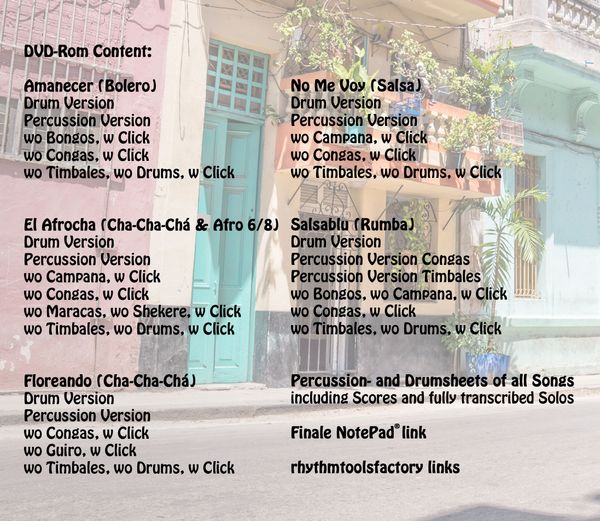 DVD-Rom Content:

Amanecer (Bolero)
Drum Version
Percussion Version
wo Bongos, w Click
wo Congas, w Click
wo Timbales, wo Drums, w Click

El Afrocha (Cha-Cha-Chá & Afro 6/8)
Drum Version
Percussion Version
wo Campana, w Click
wo Congas, w Click
wo Maracas, wo Shekere, w Click
wo Timbales, wo Drums, w Click

Floreando (Cha-Cha-Chá)
Drum Version
Percussion Version
wo Congas, w Click
wo Guiro, w Click
wo Timbales, wo Drums, w Click

No Me Voy (Salsa)
Drum Version
Percussion Version
wo Campana, w Click
wo Congas, w Click
wo Timbales, wo Drums, w Click

Salsablu (Rumba)
Drum Version
Percussion Version Congas
Percussion Version Timbales
wo Bongos, wo Campana, w Click
wo Congas, w Click
wo Timbales, wo Drums, w Click

Percussion- and Drumsheets of all Songs
including Scores and fully transcribed Solos

Finale NotePad® link

rhythmtoolsfactory links